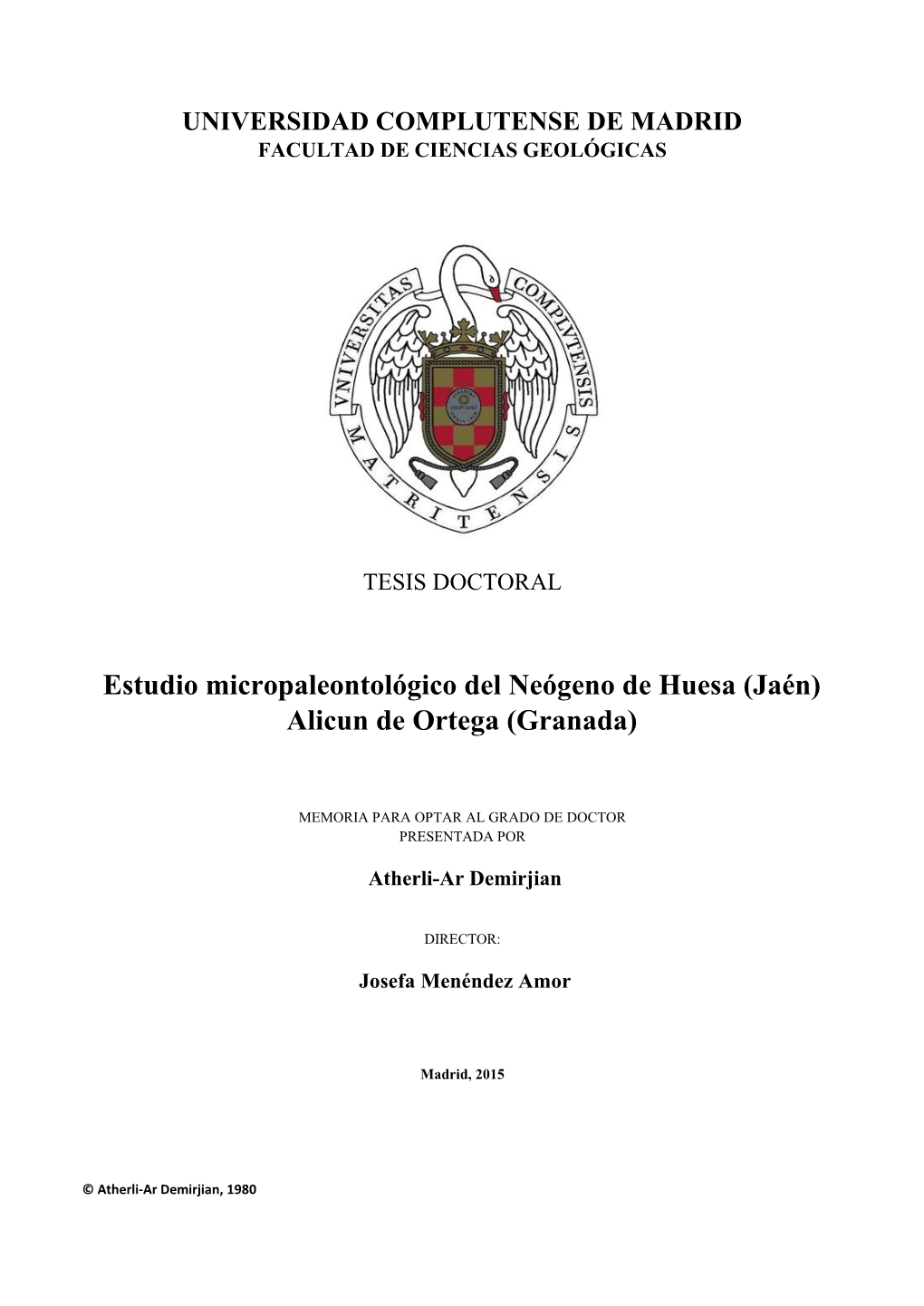 UNIVERSIDAD COMPLUTENSE DE MADRID
FACULTAD DE CIENCIAS GEOLÓGICAS

VNIVERSITAS COMPLVTENSIS MATRITENSIS

TESIS DOCTORAL

Estudio micropaleontológico del Neógeno de Huesa (Jaén) Alicun de Ortega (Granada)

MEMORIA PARA OPTAR AL GRADO DE DOCTOR
PRESENTADA POR

Atherli-Ar Demirjian

DIRECTOR:

Josefa Menéndez Amor

Madrid, 2015

© Atherli-Ar Demirjian, 1980